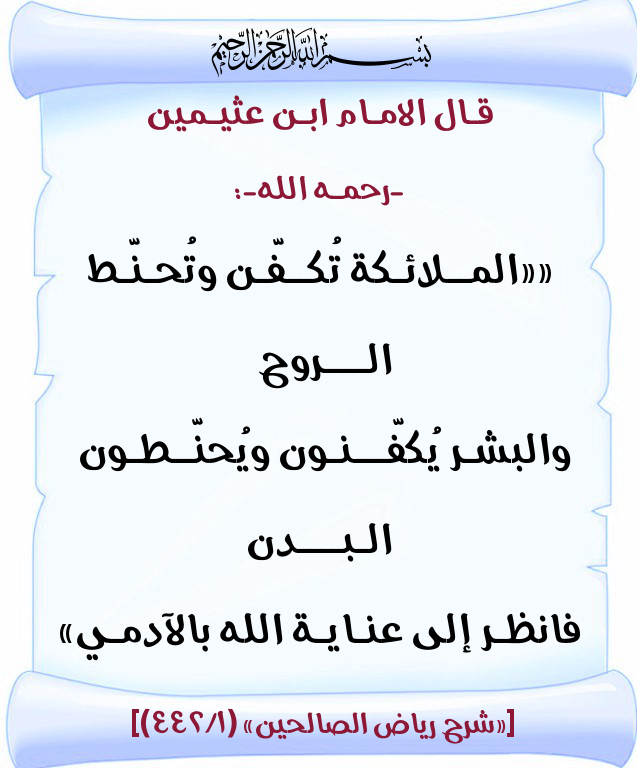 بسم الله الرحمن الرحيم

قال الامام ابن عثيمين

-رحمه الله-:

«الملائكة تُكفّن وتُحنّط الروح

والبشر يُكفّنون ويُحنّطون البدن

فانظر إلى عناية الله بالآدمي»

[«شرح رياض الصالحين» (٤٤٢/١)]